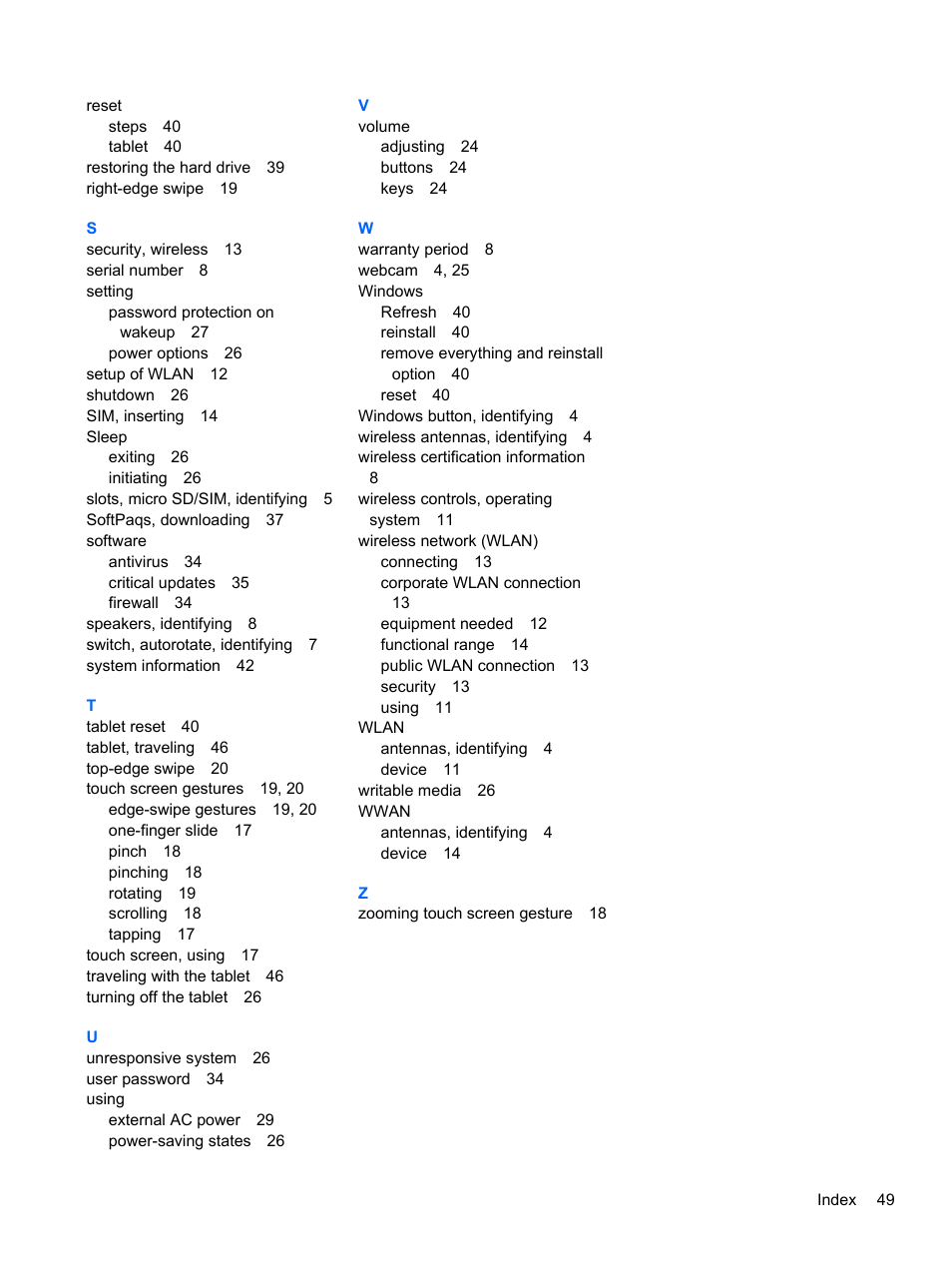 reset
steps 40
tablet 40
restoring the hard drive 39
right-edge swipe 19

S
security, wireless 13
serial number 8
setting
password protection on wakeup 27
power options 26
setup of WLAN 12
shutdown 26
SIM, inserting 14
Sleep
exiting 26
initiating 26
slots, micro SD/SIM, identifying 5
SoftPaqs, downloading 37
software
antivirus 34
critical updates 35
firewall 34
speakers, identifying 8
switch, autorotate, identifying 7
system information 42

T
tablet reset 40
tablet, traveling 46
top-edge swipe 20
touch screen gestures 19, 20
edge-swipe gestures 19, 20
one-finger slide 17
pinch 18
pinching 18
rotating 19
scrolling 18
tapping 17
touch screen, using 17
traveling with the tablet 46
turning off the tablet 26

U
unresponsive system 26
user password 34
using
external AC power 29
power-saving states 26

V
volume
adjusting 24
buttons 24
keys 24

W
warranty period 8
webcam 4, 25
Windows
Refresh 40
reinstall 40
remove everything and reinstall option 40
reset 40
Windows button, identifying 4
wireless antennas, identifying 4
wireless certification information 8
wireless controls, operating system 11
wireless network (WLAN)
connecting 13
corporate WLAN connection 13
equipment needed 12
functional range 14
public WLAN connection 13
security 13
using 11
WLAN
antennas, identifying 4
device 11
writable media 26
WWAN
antennas, identifying 4
device 14

Z
zooming touch screen gesture 18

Index 49